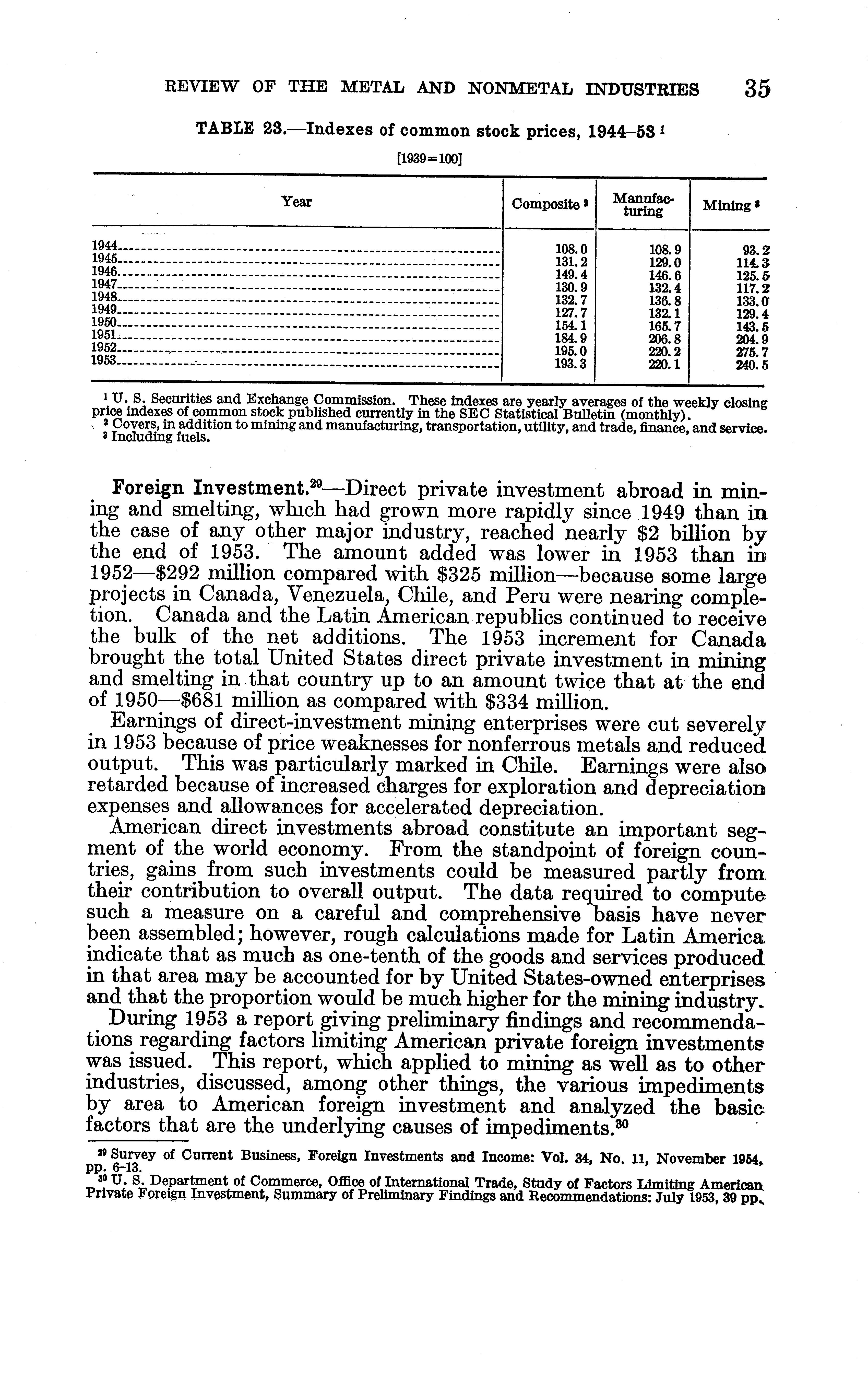 REVIEW OF THE METAL AND NONMETAL INDUSTRIES 35

TABLE 23.—Indexes of common stock prices, 1944–53 $^1$

[1939=100]

| Year | Composite $^2$ | Manufacturing | Mining $^3$ |
|---|---|---|---|
| 1944 | 108.0 | 108.9 | 93.2 |
| 1945 | 131.2 | 129.0 | 114.3 |
| 1946 | 149.4 | 146.6 | 125.5 |
| 1947 | 130.9 | 132.4 | 117.2 |
| 1948 | 132.7 | 136.8 | 133.0 |
| 1949 | 127.7 | 132.1 | 129.4 |
| 1950 | 154.1 | 165.7 | 143.5 |
| 1951 | 184.9 | 206.8 | 204.9 |
| 1952 | 195.0 | 220.2 | 275.7 |
| 1953 | 193.3 | 220.1 | 240.5 |

$^1$ U. S. Securities and Exchange Commission. These indexes are yearly averages of the weekly closing price indexes of common stock published currently in the SEC Statistical Bulletin (monthly).
$^2$ Covers, in addition to mining and manufacturing, transportation, utility, and trade, finance, and service.
$^3$ Including fuels.

Foreign Investment.$^{29}$—Direct private investment abroad in mining and smelting, which had grown more rapidly since 1949 than in the case of any other major industry, reached nearly \$2 billion by the end of 1953. The amount added was lower in 1953 than in 1952—\$292 million compared with \$325 million—because some large projects in Canada, Venezuela, Chile, and Peru were nearing completion. Canada and the Latin American republics continued to receive the bulk of the net additions. The 1953 increment for Canada brought the total United States direct private investment in mining and smelting in that country up to an amount twice that at the end of 1950—\$681 million as compared with \$334 million.

Earnings of direct-investment mining enterprises were cut severely in 1953 because of price weaknesses for nonferrous metals and reduced output. This was particularly marked in Chile. Earnings were also retarded because of increased charges for exploration and depreciation expenses and allowances for accelerated depreciation.

American direct investments abroad constitute an important segment of the world economy. From the standpoint of foreign countries, gains from such investments could be measured partly from their contribution to overall output. The data required to compute such a measure on a careful and comprehensive basis have never been assembled; however, rough calculations made for Latin America indicate that as much as one-tenth of the goods and services produced in that area may be accounted for by United States-owned enterprises and that the proportion would be much higher for the mining industry.

During 1953 a report giving preliminary findings and recommendations regarding factors limiting American private foreign investments was issued. This report, which applied to mining as well as to other industries, discussed, among other things, the various impediments by area to American foreign investment and analyzed the basic factors that are the underlying causes of impediments.$^{30}$

$^{29}$ Survey of Current Business, Foreign Investments and Income: Vol. 34, No. 11, November 1954, pp. 6–13.
$^{30}$ U. S. Department of Commerce, Office of International Trade, Study of Factors Limiting American Private Foreign Investment, Summary of Preliminary Findings and Recommendations: July 1953, 39 pp.